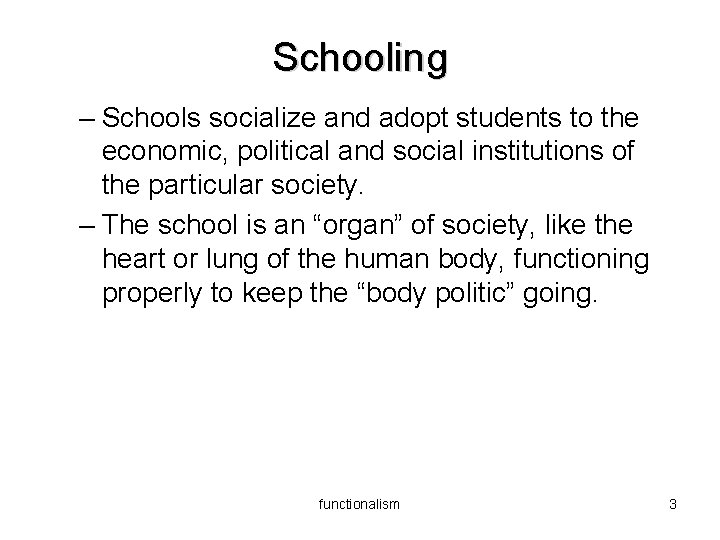 Schooling

– Schools socialize and adopt students to the economic, political and social institutions of the particular society.

– The school is an “organ” of society, like the heart or lung of the human body, functioning properly to keep the “body politic” going.

functionalism

3